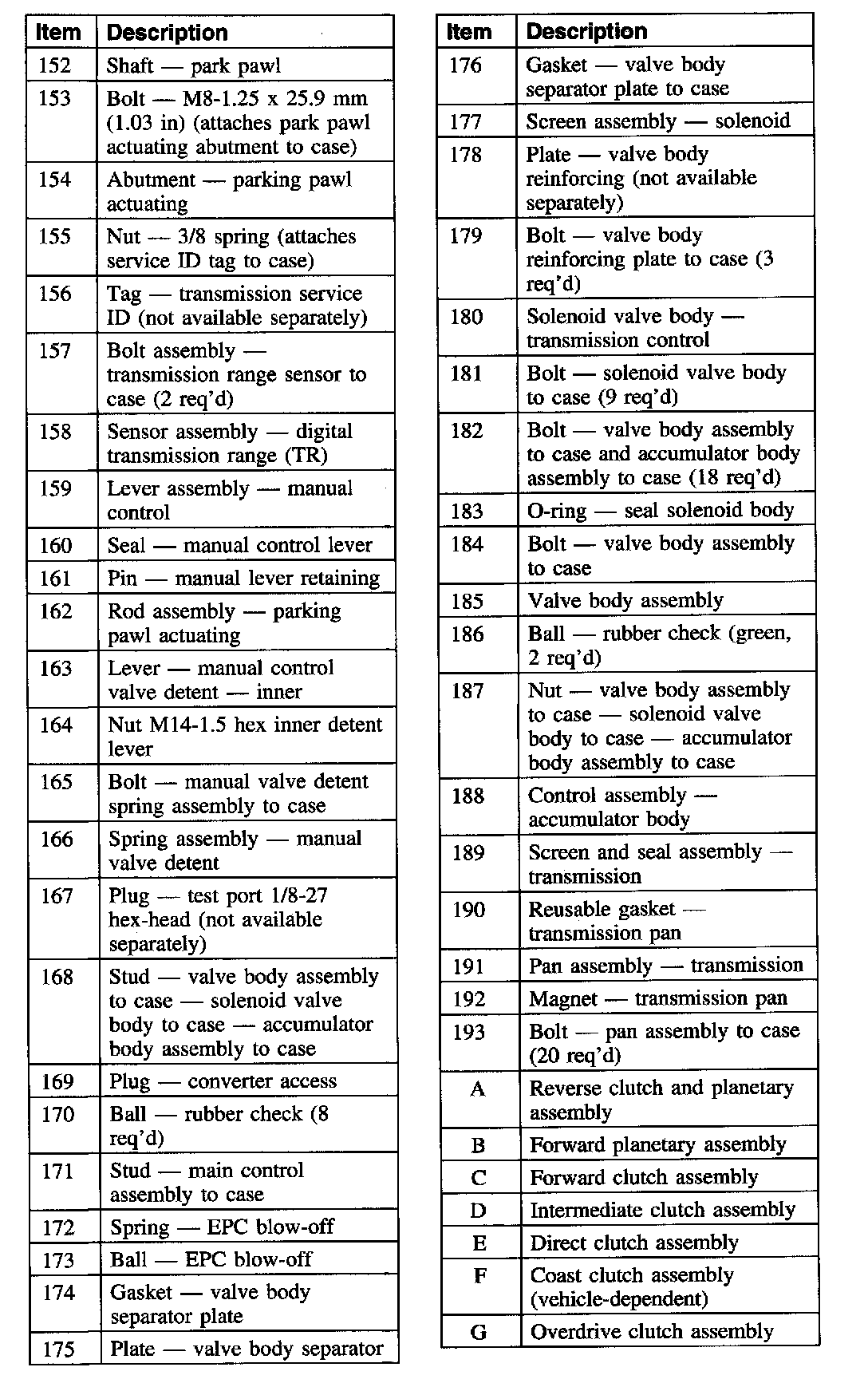 | Item | Description |
|---|---|
| 152 | Shaft — park pawl |
| 153 | Bolt — M8-1.25 x 25.9 mm (1.03 in) (attaches park pawl actuating abutment to case) |
| 154 | Abutment — parking pawl actuating |
| 155 | Nut — 3/8 spring (attaches service ID tag to case) |
| 156 | Tag — transmission service ID (not available separately) |
| 157 | Bolt assembly — transmission range sensor to case (2 req'd) |
| 158 | Sensor assembly — digital transmission range (TR) |
| 159 | Lever assembly — manual control |
| 160 | Seal — manual control lever |
| 161 | Pin — manual lever retaining |
| 162 | Rod assembly — parking pawl actuating |
| 163 | Lever — manual control valve detent — inner |
| 164 | Nut M14-1.5 hex inner detent lever |
| 165 | Bolt — manual valve detent spring assembly to case |
| 166 | Spring assembly — manual valve detent |
| 167 | Plug — test port 1/8-27 hex-head (not available separately) |
| 168 | Stud — valve body assembly to case — solenoid valve body to case — accumulator body assembly to case |
| 169 | Plug — converter access |
| 170 | Ball — rubber check (8 req'd) |
| 171 | Stud — main control assembly to case |
| 172 | Spring — EPC blow-off |
| 173 | Ball — EPC blow-off |
| 174 | Gasket — valve body separator plate |
| 175 | Plate — valve body separator |

| Item | Description |
|---|---|
| 176 | Gasket — valve body separator plate to case |
| 177 | Screen assembly — solenoid |
| 178 | Plate — valve body reinforcing (not available separately) |
| 179 | Bolt — valve body reinforcing plate to case (3 req'd) |
| 180 | Solenoid valve body — transmission control |
| 181 | Bolt — solenoid valve body to case (9 req'd) |
| 182 | Bolt — valve body assembly to case and accumulator body assembly to case (18 req'd) |
| 183 | O-ring — seal solenoid body |
| 184 | Bolt — valve body assembly to case |
| 185 | Valve body assembly |
| 186 | Ball — rubber check (green, 2 req'd) |
| 187 | Nut — valve body assembly to case — solenoid valve body to case — accumulator body assembly to case |
| 188 | Control assembly — accumulator body |
| 189 | Screen and seal assembly — transmission |
| 190 | Reusable gasket — transmission pan |
| 191 | Pan assembly — transmission |
| 192 | Magnet — transmission pan |
| 193 | Bolt — pan assembly to case (20 req'd) |
| A | Reverse clutch and planetary assembly |
| B | Forward planetary assembly |
| C | Forward clutch assembly |
| D | Intermediate clutch assembly |
| E | Direct clutch assembly |
| F | Coast clutch assembly (vehicle-dependent) |
| G | Overdrive clutch assembly |